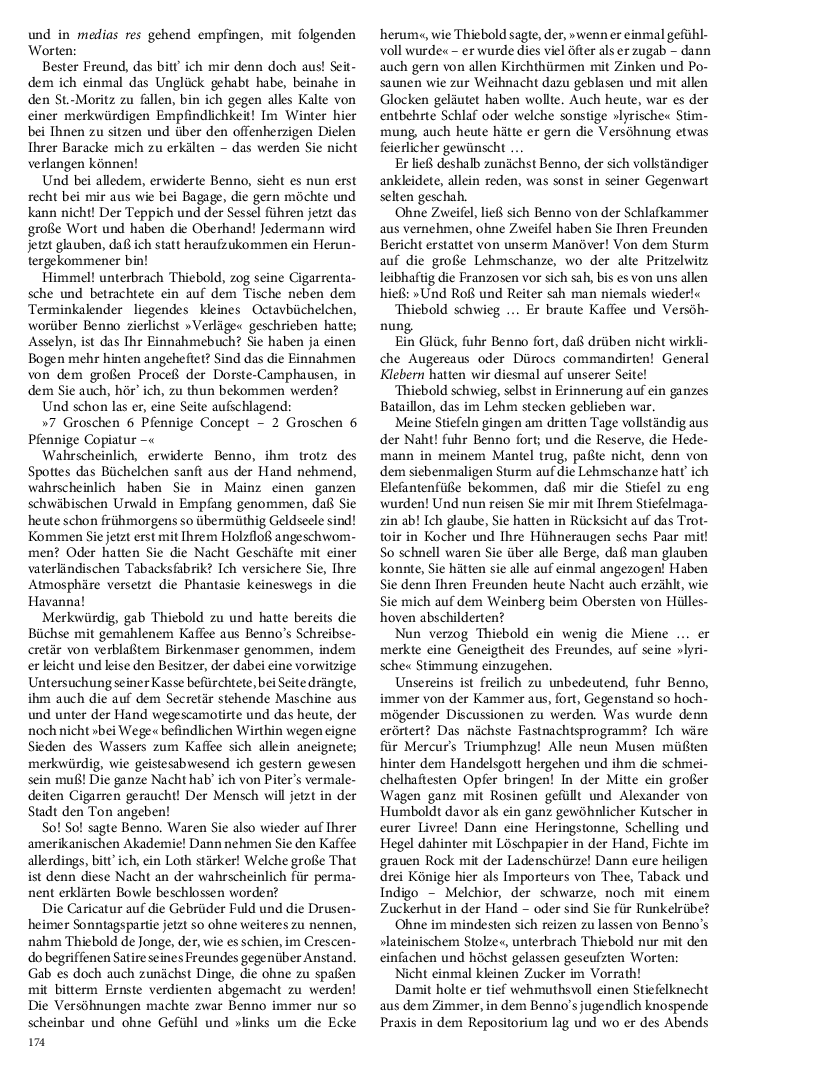 und in medias res gehend empfingen, mit folgenden Worten:

Bester Freund, das bitt' ich mir denn doch aus! Seitdem ich einmal das Unglück gehabt habe, beinahe in den St.-Moritz zu fallen, bin ich gegen alles Kalte von einer merkwürdigen Empfindlichkeit! Im Winter hier bei Ihnen zu sitzen und über den offenherzigen Dielen Ihrer Baracke mich zu erkälten – das werden Sie nicht verlangen können!

Und bei alledem, erwiderte Benno, sieht es nun erst recht bei mir aus wie bei Bagage, die gern möchte und kann nicht! Der Teppich und der Sessel führen jetzt das große Wort und haben die Oberhand! Jedermann wird jetzt glauben, daß ich statt heraufzukommen ein Heruntergekommener bin!

Himmel! unterbrach Thiebold, zog seine Cigarrentasche und betrachtete ein auf dem Tische neben dem Terminkalender liegendes kleines Octavbüchelchen, worüber Benno zierlichst »Verläge« geschrieben hatte; Asselyn, ist das Ihr Einnahmebuch? Sie haben ja einen Bogen mehr hinten angeheftet? Sind das die Einnahmen von dem großen Proceß der Dorste-Camphausen, in dem Sie auch, hör' ich, zu thun bekommen werden?

Und schon las er, eine Seite aufschlagend:

»7 Groschen 6 Pfennige Concept – 2 Groschen 6 Pfennige Copiatur –«

Wahrscheinlich, erwiderte Benno, ihm trotz des Spottes das Büchelchen sanft aus der Hand nehmend, wahrscheinlich haben Sie in Mainz einen ganzen schwäbischen Urwald in Empfang genommen, daß Sie heute schon frühmorgens so übermüthig Geldseele sind! Kommen Sie jetzt erst mit Ihrem Holzfloß angeschwommen? Oder hatten Sie die Nacht Geschäfte mit einer vaterländischen Tabacksfabrik? Ich versichere Sie, Ihre Atmosphäre versetzt die Phantasie keineswegs in die Havanna!

Merkwürdig, gab Thiebold zu und hatte bereits die Büchse mit gemahlenem Kaffee aus Benno's Schreibsecretär von verblaßtem Birkenmaser genommen, indem er leicht und leise den Besitzer, der dabei eine vorwitzige Untersuchung seiner Kasse befürchtete, bei Seite drängte, ihm auch die auf dem Secretär stehende Maschine aus und unter der Hand wegescamotirte und das heute, der noch nicht »bei Wege« befindlichen Wirthin wegen eigne Sieden des Wassers zum Kaffee sich allein aneignete; merkwürdig, wie geistesabwesend ich gestern gewesen sein muß! Die ganze Nacht hab' ich von Piter's vermaledeiten Cigarren geraucht! Der Mensch will jetzt in der Stadt den Ton angeben!

So! So! sagte Benno. Waren Sie also wieder auf Ihrer amerikanischen Akademie! Dann nehmen Sie den Kaffee allerdings, bitt' ich, ein Loth stärker! Welche große That ist denn diese Nacht an der wahrscheinlich für permanent erklärten Bowle beschlossen worden?

Die Caricatur auf die Gebrüder Fuld und die Drusenheimer Sonntagspartie jetzt so ohne weiteres zu nennen, nahm Thiebold de Jonge, der, wie es schien, im Crescendo begriffenen Satire seines Freundes gegenüber Anstand. Gab es doch auch zunächst Dinge, die ohne zu spaßen mit bitterm Ernste verdienten abgemacht zu werden! Die Versöhnungen machte zwar Benno immer nur so scheinbar und ohne Gefühl und »links um die Ecke herum«, wie Thiebold sagte, der, »wenn er einmal gefühlvoll wurde« – er wurde dies viel öfter als er zugab – dann auch gern von allen Kirchthürmen mit Zinken und Posaunen wie zur Weihnacht dazu geblasen und mit allen Glocken geläutet haben wollte. Auch heute, war es der entbehrte Schlaf oder welche sonstige »lyrische« Stimmung, auch heute hätte er gern die Versöhnung etwas feierlicher gewünscht …

Er ließ deshalb zunächst Benno, der sich vollständiger ankleidete, allein reden, was sonst in seiner Gegenwart selten geschah.

Ohne Zweifel, ließ sich Benno von der Schlafkammer aus vernehmen, ohne Zweifel haben Sie Ihren Freunden Bericht erstattet von unserm Manöver! Von dem Sturm auf die große Lehmschanze, wo der alte Pritzelwitz leibhaftig die Franzosen vor sich sah, bis es von uns allen hieß: »Und Roß und Reiter sah man niemals wieder!«

Thiebold schwieg … Er braute Kaffee und Versöhnung.

Ein Glück, fuhr Benno fort, daß drüben nicht wirkliche Augereaus oder Dürocs commandirten! General Klebern hatten wir diesmal auf unserer Seite!

Thiebold schwieg, selbst in Erinnerung auf ein ganzes Bataillon, das im Lehm stecken geblieben war.

Meine Stiefeln gingen am dritten Tage vollständig aus der Naht! fuhr Benno fort; und die Reserve, die Hedemann in meinem Mantel trug, paßte nicht, denn von dem siebenmaligen Sturm auf die Lehmschanze hatt' ich Elefantenfüße bekommen, daß mir die Stiefel zu eng wurden! Und nun reisen Sie mir mit Ihrem Stiefelmagazin ab! Ich glaube, Sie hatten in Rücksicht auf das Trottoir in Kocher und Ihre Hühneraugen sechs Paar mit! So schnell waren Sie über alle Berge, daß man glauben konnte, Sie hätten sie alle auf einmal angezogen! Haben Sie denn Ihren Freunden heute Nacht auch erzählt, wie Sie mich auf dem Weinberg beim Obersten von Hülleshoven abschilderten?

Nun verzog Thiebold ein wenig die Miene … er merkte eine Geneigtheit des Freundes, auf seine »lyrische« Stimmung einzugehen.

Unsereins ist freilich zu unbedeutend, fuhr Benno, immer von der Kammer aus, fort, Gegenstand so hochmögender Discussionen zu werden. Was wurde denn erörtert? Das nächste Fastnachtsprogramm? Ich wäre für Mercur's Triumphzug! Alle neun Musen müßten hinter dem Handelsgott hergehen und ihm die schmeichelhaftesten Opfer bringen! In der Mitte ein großer Wagen ganz mit Rosinen gefüllt und Alexander von Humboldt davor als ein ganz gewöhnlicher Kutscher in eurer Livree! Dann eine Heringstonne, Schelling und Hegel dahinter mit Löschpapier in der Hand, Fichte im grauen Rock mit der Ladenschürze! Dann eure heiligen drei Könige hier als Importeurs von Thee, Taback und Indigo – Melchior, der schwarze, noch mit einem Zuckerhut in der Hand – oder sind Sie für Runkelrübe?

Ohne im mindesten sich reizen zu lassen von Benno's »lateinischem Stolze«, unterbrach Thiebold nur mit den einfachen und höchst gelassen geseufzten Worten:

Nicht einmal kleinen Zucker im Vorrath!

Damit holte er tief wehmuthsvoll einen Stiefelknecht aus dem Zimmer, in dem Benno's jugendlich knospende Praxis in dem Repositorium lag und wo er des Abends

174